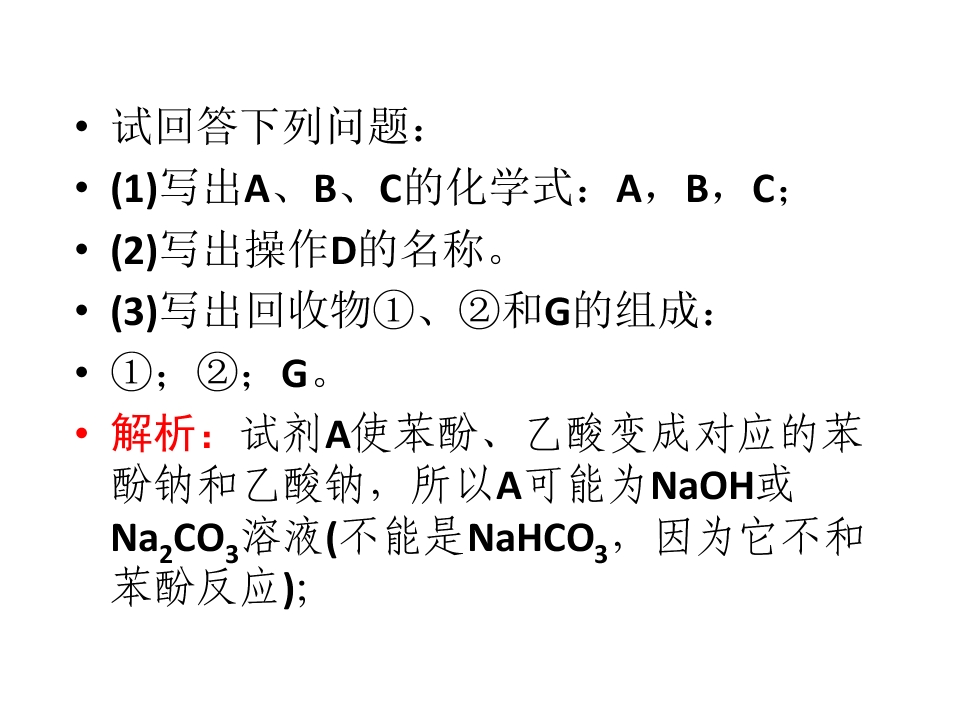 • 试回答下列问题：
• (1)写出A、B、C的化学式：A，B，C；
• (2)写出操作D的名称。
• (3)写出回收物①、②和G的组成：
• ①；②；G。
• 解析：试剂A使苯酚、乙酸变成对应的苯酚钠和乙酸钠，所以A可能为NaOH或$Na_2CO_3$溶液(不能是$NaHCO_3$，因为它不和苯酚反应);